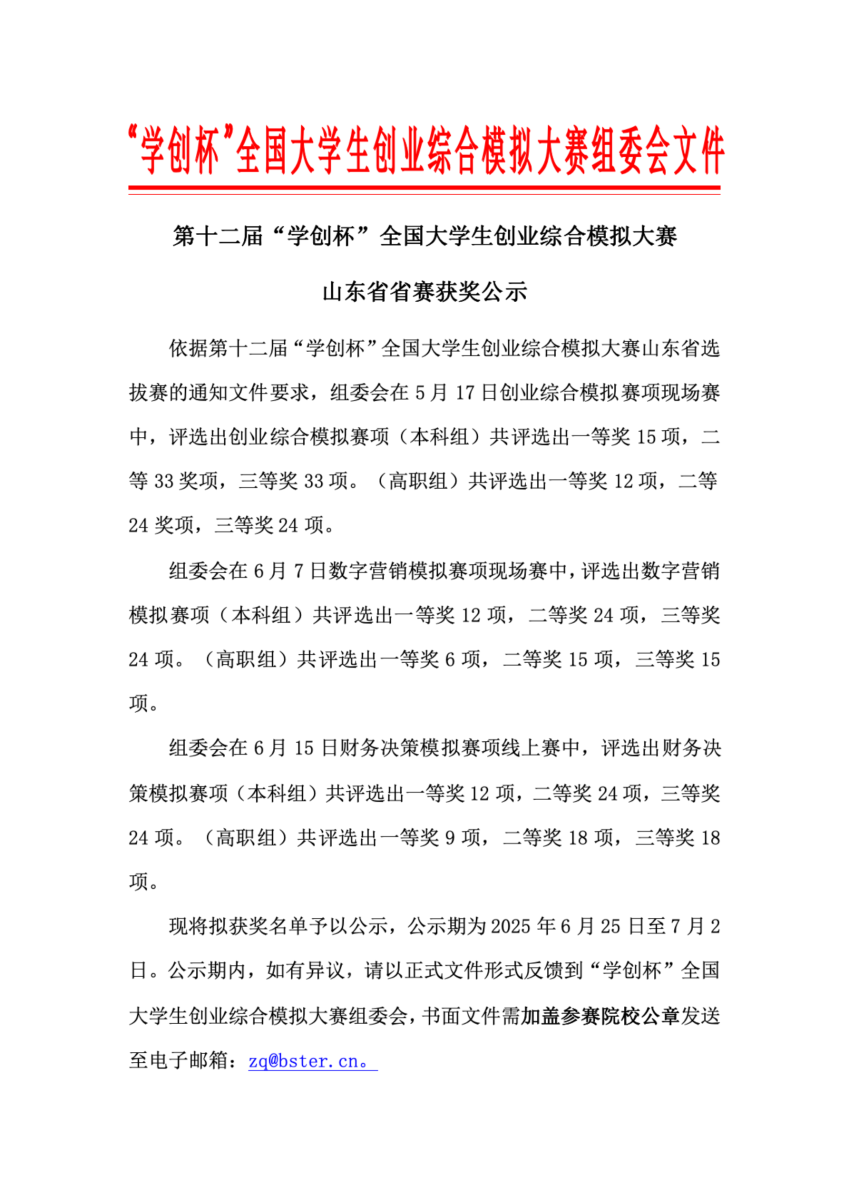 “学创杯”全国大学生创业综合模拟大赛组委会文件

第十二届“学创杯”全国大学生创业综合模拟大赛

山东省省赛获奖公示

依据第十二届“学创杯”全国大学生创业综合模拟大赛山东省选拔赛的通知文件要求，组委会在 5 月 17 日创业综合模拟赛项现场赛中，评选出创业综合模拟赛项（本科组）共评选出一等奖 15 项，二等 33 奖项，三等奖 33 项。（高职组）共评选出一等奖 12 项，二等 24 奖项，三等奖 24 项。

组委会在 6 月 7 日数字营销模拟赛项现场赛中，评选出数字营销模拟赛项（本科组）共评选出一等奖 12 项，二等奖 24 项，三等奖 24 项。（高职组）共评选出一等奖 6 项，二等奖 15 项，三等奖 15 项。

组委会在 6 月 15 日财务决策模拟赛项线上赛中，评选出财务决策模拟赛项（本科组）共评选出一等奖 12 项，二等奖 24 项，三等奖 24 项。（高职组）共评选出一等奖 9 项，二等奖 18 项，三等奖 18 项。

现将拟获奖名单予以公示，公示期为 2025 年 6 月 25 日至 7 月 2 日。公示期内，如有异议，请以正式文件形式反馈到“学创杯”全国大学生创业综合模拟大赛组委会，书面文件需加盖参赛院校公章发送至电子邮箱：zq@bster.cn。